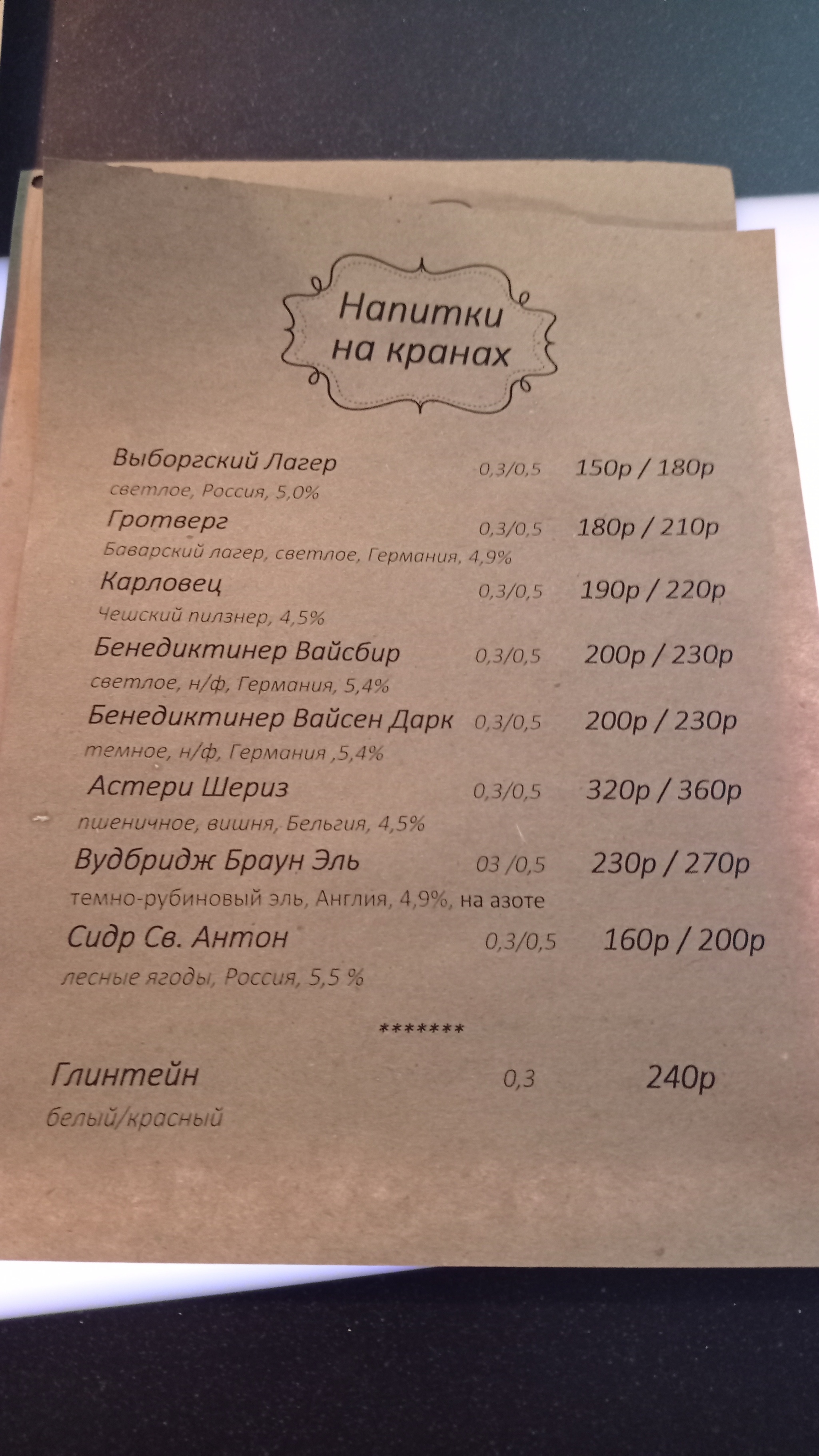 Напитки
на кранах

Выборгский Лагер 0,3/0,5 150р / 180р
светлое, Россия, 5,0%

Гротверг 0,3/0,5 180р / 210р
Баварский лагер, светлое, Германия, 4,9%

Карловец 0,3/0,5 190р / 220р
Чешский пилзнер, 4,5%

Бенедиктинер Вайсбир 0,3/0,5 200р / 230р
светлое, н/ф, Германия, 5,4%

Бенедиктинер Вайсен Дарк 0,3/0,5 200р / 230р
темное, н/ф, Германия ,5,4%

Астери Шериз 0,3/0,5 320р / 360р
пшеничное, вишня, Бельгия, 4,5%

Вудбридж Браун Эль 03 /0,5 230р / 270р
темно-рубиновый эль, Англия, 4,9%, на азоте

Сидр Св. Антон 0,3/0,5 160р / 200р
лесные ягоды, Россия, 5,5 %

*******

Глинтейн 0,3 240р
белый/красный